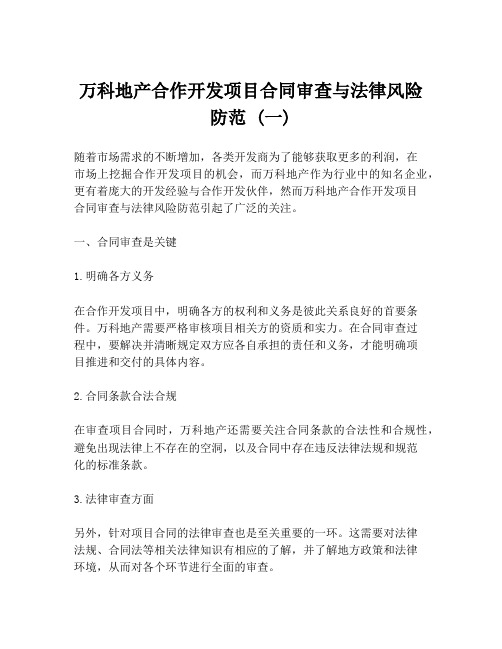 万科地产合作开发项目合同审查与法律风险防范（一）

随着市场需求的不断增加，各类开发商为了能够获取更多的利润，在市场上挖掘合作开发项目的机会，而万科地产作为行业中的知名企业，更有着庞大的开发经验与合作开发伙伴，然而万科地产合作开发项目合同审查与法律风险防范引起了广泛的关注。

一、合同审查是关键

1. 明确各方义务

在合作开发项目中，明确各方的权利和义务是彼此关系良好的首要条件。万科地产需要严格审核项目相关方的资质和实力。在合同审查过程中，要解决并清晰规定双方应各自承担的责任和义务，才能明确项目推进和交付的具体内容。

2. 合同条款合法合规

在审查项目合同时，万科地产还需要关注合同条款的合法性和合规性，避免出现法律上不存在的空洞，以及合同中存在违反法律法规和规范化的标准条款。

3. 法律审查方面

另外，针对项目合同的法律审查也是至关重要的一环。这需要对法律法规、合同法等相关法律知识有相应的了解，并了解地方政策和法律环境，从而对各个环节进行全面的审查。